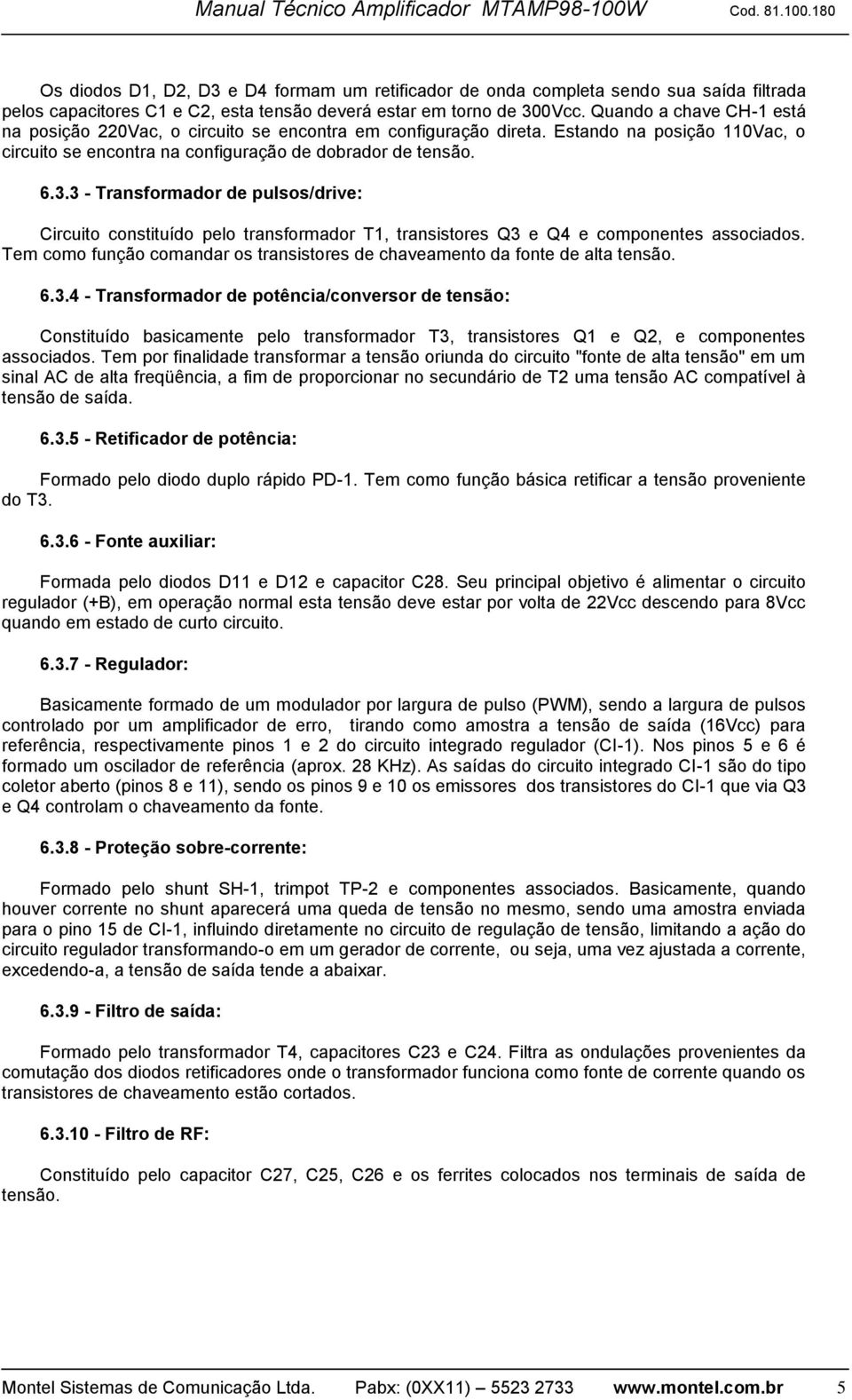 Manual Técnico Amplificador MTAMP98-100W Cod. 81.100.180

Os diodos D1, D2, D3 e D4 formam um retificador de onda completa sendo sua saída filtrada pelos capacitores C1 e C2, esta tensão deverá estar em torno de 300Vcc. Quando a chave CH-1 está na posição 220Vac, o circuito se encontra em configuração direta. Estando na posição 110Vac, o circuito se encontra na configuração de dobrador de tensão.

6.3.3 - Transformador de pulsos/drive:

Circuito constituído pelo transformador T1, transistores Q3 e Q4 e componentes associados. Tem como função comandar os transistores de chaveamento da fonte de alta tensão.

6.3.4 - Transformador de potência/conversor de tensão:

Constituído basicamente pelo transformador T3, transistores Q1 e Q2, e componentes associados. Tem por finalidade transformar a tensão oriunda do circuito "fonte de alta tensão" em um sinal AC de alta freqüência, a fim de proporcionar no secundário de T2 uma tensão AC compatível à tensão de saída.

6.3.5 - Retificador de potência:

Formado pelo diodo duplo rápido PD-1. Tem como função básica retificar a tensão proveniente do T3.

6.3.6 - Fonte auxiliar:

Formada pelo diodos D11 e D12 e capacitor C28. Seu principal objetivo é alimentar o circuito regulador (+B), em operação normal esta tensão deve estar por volta de 22Vcc descendo para 8Vcc quando em estado de curto circuito.

6.3.7 - Regulador:

Basicamente formado de um modulador por largura de pulso (PWM), sendo a largura de pulsos controlado por um amplificador de erro, tirando como amostra a tensão de saída (16Vcc) para referência, respectivamente pinos 1 e 2 do circuito integrado regulador (CI-1). Nos pinos 5 e 6 é formado um oscilador de referência (aprox. 28 KHz). As saídas do circuito integrado CI-1 são do tipo coletor aberto (pinos 8 e 11), sendo os pinos 9 e 10 os emissores dos transistores do CI-1 que via Q3 e Q4 controlam o chaveamento da fonte.

6.3.8 - Proteção sobre-corrente:

Formado pelo shunt SH-1, trimpot TP-2 e componentes associados. Basicamente, quando houver corrente no shunt aparecerá uma queda de tensão no mesmo, sendo uma amostra enviada para o pino 15 de CI-1, influindo diretamente no circuito de regulação de tensão, limitando a ação do circuito regulador transformando-o em um gerador de corrente, ou seja, uma vez ajustada a corrente, excedendo-a, a tensão de saída tende a abaixar.

6.3.9 - Filtro de saída:

Formado pelo transformador T4, capacitores C23 e C24. Filtra as ondulações provenientes da comutação dos diodos retificadores onde o transformador funciona como fonte de corrente quando os transistores de chaveamento estão cortados.

6.3.10 - Filtro de RF:

Constituído pelo capacitor C27, C25, C26 e os ferrites colocados nos terminais de saída de tensão.

Montel Sistemas de Comunicação Ltda. Pabx: (0XX11) — 5523 2733 www.montel.com.br 5